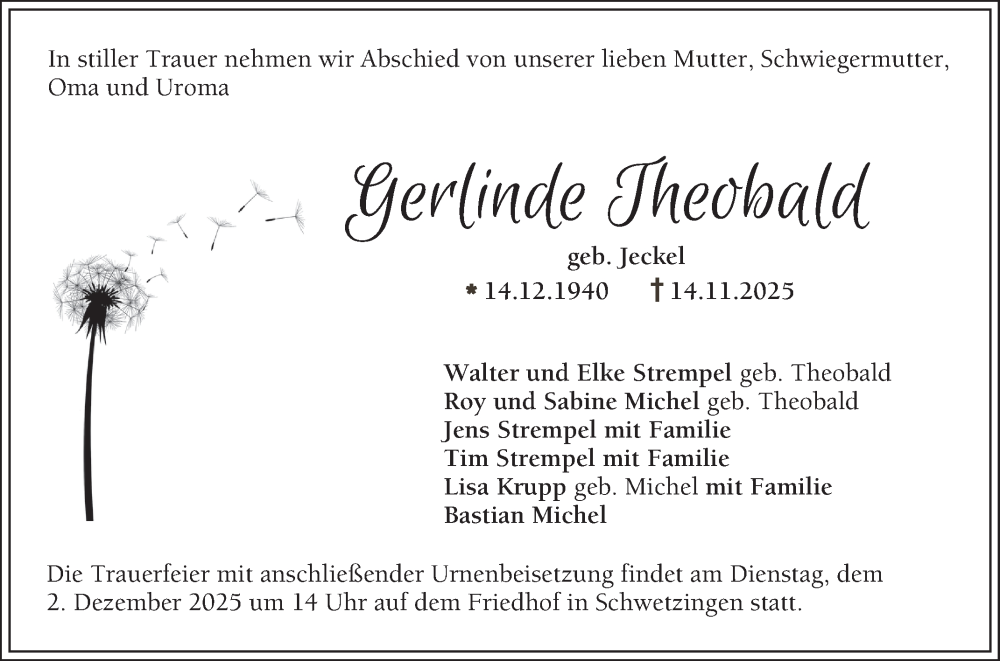 In stiller Trauer nehmen wir Abschied von unserer lieben Mutter, Schwiegermutter, Oma und Uroma

Gerlinde Theobald

geb. Jeckel

* 14.12.1940 † 14.11.2025

Walter und Elke Strempel geb. Theobald
Roy und Sabine Michel geb. Theobald
Jens Strempel mit Familie
Tim Strempel mit Familie
Lisa Krupp geb. Michel mit Familie
Bastian Michel

Die Trauerfeier mit anschließender Urnenbeisetzung findet am Dienstag, dem 2. Dezember 2025 um 14 Uhr auf dem Friedhof in Schwetzingen statt.